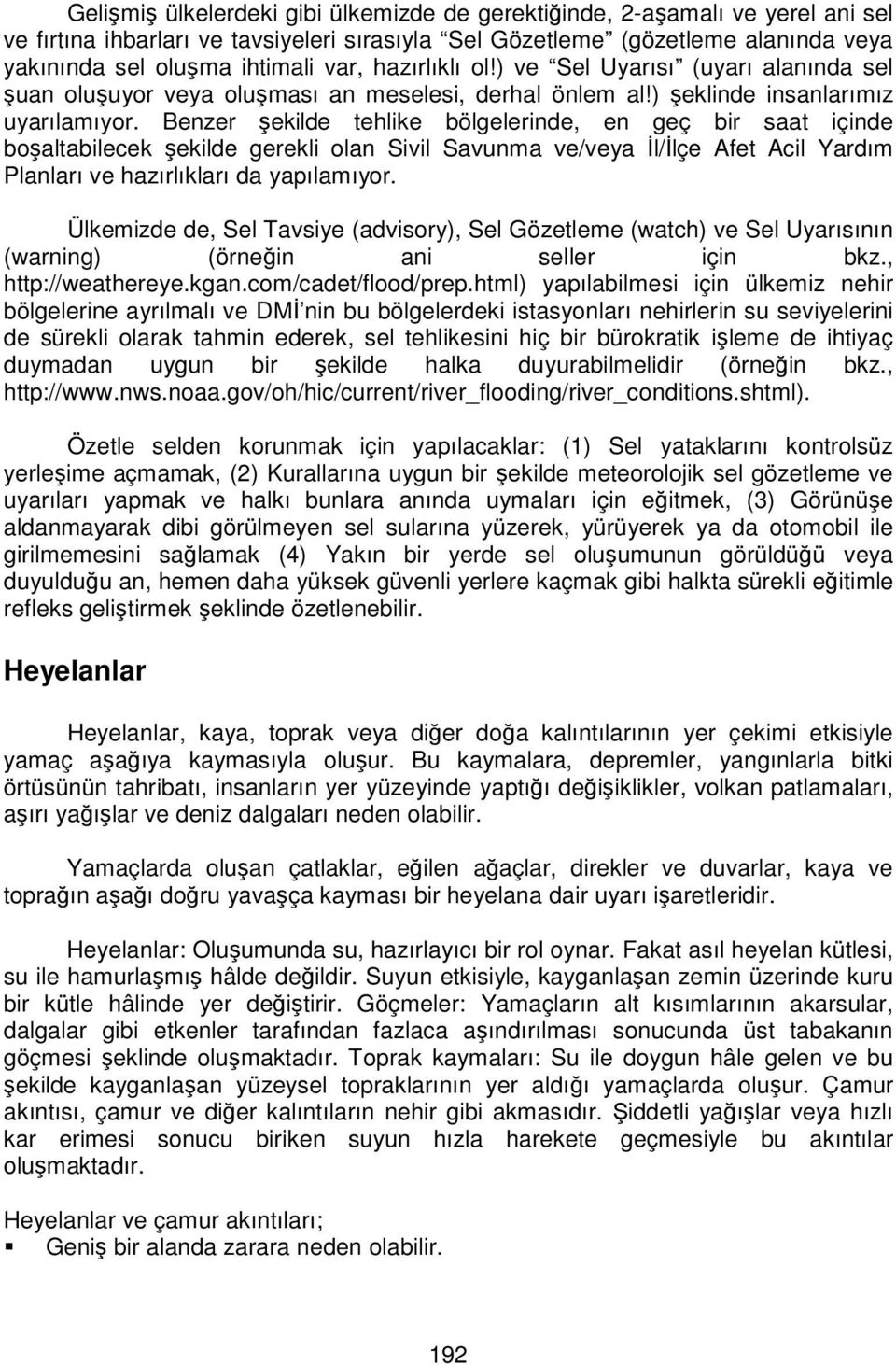 Gelişmiş ülkelerdeki gibi ülkemizde de gerektiğinde, 2-aşamalı ve yerel ani sel ve fırtına ihbarları ve tavsiyeleri sırasıyla "Sel Gözetleme" (gözetleme alanında veya yakınında sel oluşma ihtimali var, hazırlıklı ol!) ve "Sel Uyarısı" (uyarı alanında sel şuan oluşuyor veya oluşması an meselesi, derhal önlem al!) şeklinde insanlarımız uyarılamıyor. Benzer şekilde tehlike bölgelerinde, en geç bir saat içinde boşaltabilecek şekilde gerekli olan Sivil Savunma ve/veya İl/İlçe Afet Acil Yardım Planları ve hazırlıkları da yapılamıyor.

Ülkemizde de, Sel Tavsiye (advisory), Sel Gözetleme (watch) ve Sel Uyarısının (warning) (örneğin ani seller için bkz., http://weathereye.kgan.com/cadet/flood/prep.html) yapılabilmesi için ülkemiz nehir bölgelerine ayrılmalı ve DMİ'nin bu bölgelerdeki istasyonları nehirlerin su seviyelerini de sürekli olarak tahmin ederek, sel tehlikesini hiç bir bürokratik işleme de ihtiyaç duymadan uygun bir şekilde halka duyurabilmelidir (örneğin bkz., http://www.nws.noaa.gov/oh/hic/current/river_flooding/river_conditions.shtml).

Özetle selden korunmak için yapılacaklar: (1) Sel yataklarını kontrolsüz yerleşime açmamak, (2) Kurallarına uygun bir şekilde meteorolojik sel gözetleme ve uyarıları yapmak ve halkı bunlara anında uymaları için eğitmek, (3) Görünüşe aldanmayarak dibi görülmeyen sel sularına yüzerek, yürüyerek ya da otomobil ile girilmemesini sağlamak (4) Yakın bir yerde sel oluşumunun görüldüğü veya duyulduğu an, hemen daha yüksek güvenli yerlere kaçmak gibi halkta sürekli eğitimle refleks geliştirmek şeklinde özetlenebilir.

Heyelanlar

Heyelanlar, kaya, toprak veya diğer doğa kalıntılarının yer çekimi etkisiyle yamaç aşağıya kaymasıyla oluşur. Bu kaymalara, depremler, yangınlarla bitki örtüsünün tahribatı, insanların yer yüzeyinde yaptığı değişiklikler, volkan patlamaları, aşırı yağışlar ve deniz dalgaları neden olabilir.

Yamaçlarda oluşan çatlaklar, eğilen ağaçlar, direkler ve duvarlar, kaya ve toprağın aşağı doğru yavaşça kayması bir heyelana dair uyarı işaretleridir.

Heyelanlar: Oluşumunda su, hazırlayıcı bir rol oynar. Fakat asıl heyelan kütlesi, su ile hamurlaşmış hâlde değildir. Suyun etkisiyle, kayganlaşan zemin üzerinde kuru bir kütle hâlinde yer değiştirir. Göçmeler: Yamaçların alt kısımlarının akarsular, dalgalar gibi etkenler tarafından fazlaca aşındırılması sonucunda üst tabakanın göçmesi şeklinde oluşmaktadır. Toprak kaymaları: Su ile doygun hâle gelen ve bu şekilde kayganlaşan yüzeysel topraklarının yer aldığı yamaçlarda oluşur. Çamur akıntısı, çamur ve diğer kalıntıların nehir gibi akmasıdır. Şiddetli yağışlar veya hızlı kar erimesi sonucu biriken suyun hızla harekete geçmesiyle bu akıntılar oluşmaktadır.

Heyelanlar ve çamur akıntıları;
▪ Geniş bir alanda zarara neden olabilir.

192